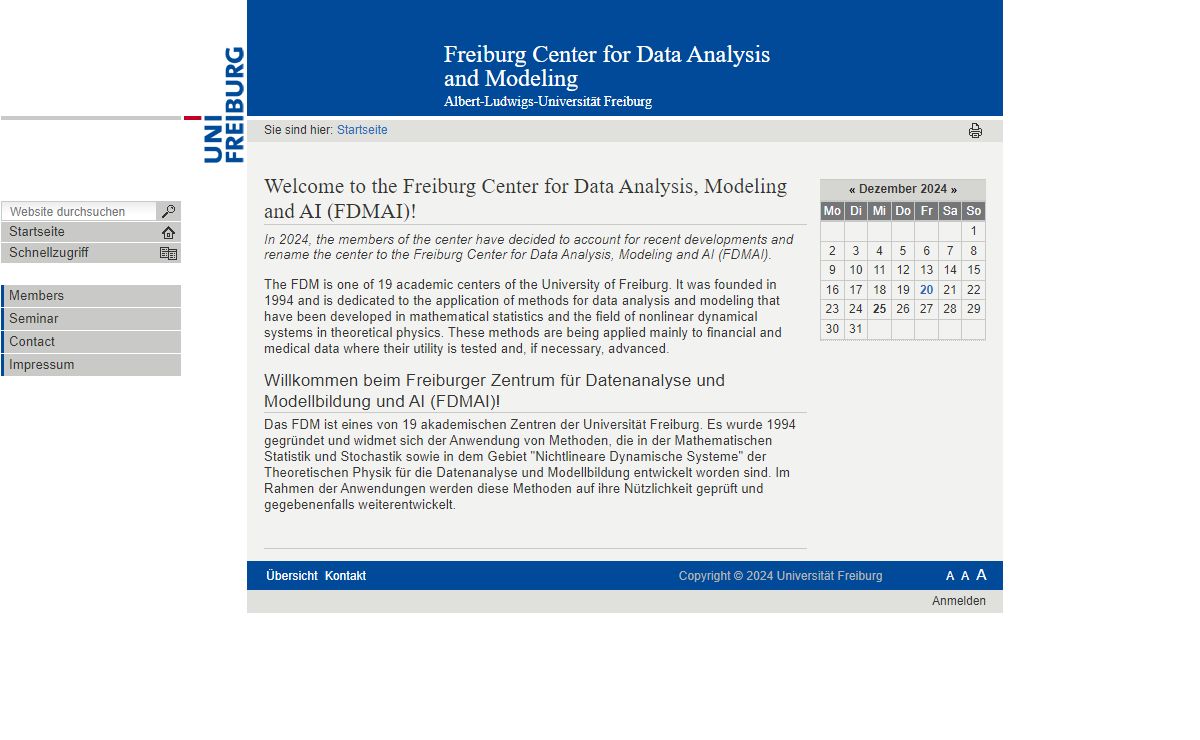 UNI FREIBURG

Freiburg Center for Data Analysis and Modeling
Albert-Ludwigs-Universität Freiburg

Sie sind hier: Startseite

Website durchsuchen
Startseite
Schnellzugriff

Members
Seminar
Contact
Impressum

Welcome to the Freiburg Center for Data Analysis, Modeling and AI (FDMAI)!

In 2024, the members of the center have decided to account for recent developments and rename the center to the Freiburg Center for Data Analysis, Modeling and AI (FDMAI).

The FDM is one of 19 academic centers of the University of Freiburg. It was founded in 1994 and is dedicated to the application of methods for data analysis and modeling that have been developed in mathematical statistics and the field of nonlinear dynamical systems in theoretical physics. These methods are being applied mainly to financial and medical data where their utility is tested and, if necessary, advanced.

Willkommen beim Freiburger Zentrum für Datenanalyse und Modellbildung und AI (FDMAI)!

Das FDM ist eines von 19 akademischen Zentren der Universität Freiburg. Es wurde 1994 gegründet und widmet sich der Anwendung von Methoden, die in der Mathematischen Statistik und Stochastik sowie in dem Gebiet "Nichtlineare Dynamische Systeme" der Theoretischen Physik für die Datenanalyse und Modellbildung entwickelt worden sind. Im Rahmen der Anwendungen werden diese Methoden auf ihre Nützlichkeit geprüft und gegebenenfalls weiterentwickelt.

« Dezember 2024 »

| Mo | Di | Mi | Do | Fr | Sa | So |
|---|---|---|---|---|---|---|
| | | | | | | 1 |
| 2 | 3 | 4 | 5 | 6 | 7 | 8 |
| 9 | 10 | 11 | 12 | 13 | 14 | 15 |
| 16 | 17 | 18 | 19 | 20 | 21 | 22 |
| 23 | 24 | 25 | 26 | 27 | 28 | 29 |
| 30 | 31 | | | | | |

Übersicht Kontakt
Copyright © 2024 Universität Freiburg
A A A
Anmelden